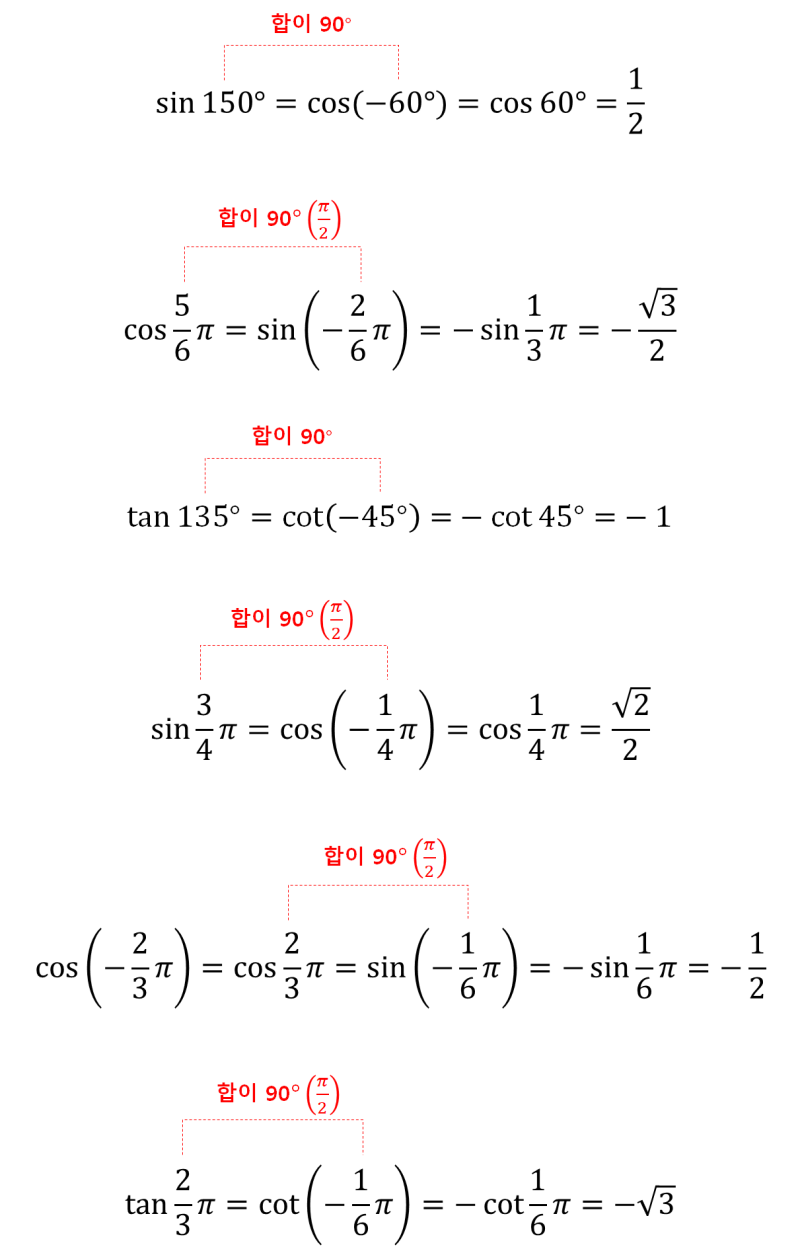 합이 90°

$\sin 150° = \cos(-60°) = \cos 60° = \frac{1}{2}$

합이 90° $\left(\frac{\pi}{2}\right)$

$\cos\frac{5}{6}\pi = \sin\left(-\frac{2}{6}\pi\right) = -\sin\frac{1}{3}\pi = -\frac{\sqrt{3}}{2}$

합이 90°

$\tan 135° = \cot(-45°) = -\cot 45° = -1$

합이 90° $\left(\frac{\pi}{2}\right)$

$\sin\frac{3}{4}\pi = \cos\left(-\frac{1}{4}\pi\right) = \cos\frac{1}{4}\pi = \frac{\sqrt{2}}{2}$

합이 90° $\left(\frac{\pi}{2}\right)$

$\cos\left(-\frac{2}{3}\pi\right) = \cos\frac{2}{3}\pi = \sin\left(-\frac{1}{6}\pi\right) = -\sin\frac{1}{6}\pi = -\frac{1}{2}$

합이 90° $\left(\frac{\pi}{2}\right)$

$\tan\frac{2}{3}\pi = \cot\left(-\frac{1}{6}\pi\right) = -\cot\frac{1}{6}\pi = -\sqrt{3}$